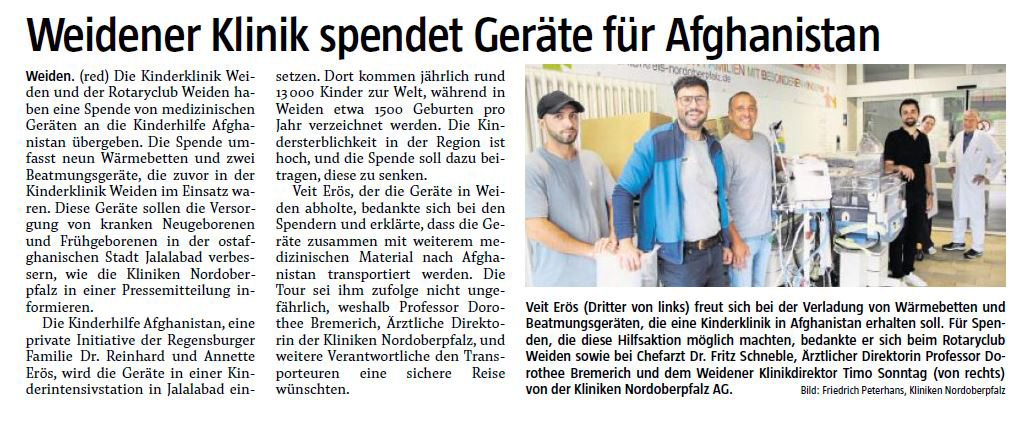 Weidener Klinik spendet Geräte für Afghanistan

Weiden. (red) Die Kinderklinik Weiden und der Rotaryclub Weiden haben eine Spende von medizinischen Geräten an die Kinderhilfe Afghanistan übergeben. Die Spende umfasst neun Wärmebetten und zwei Beatmungsgeräte, die zuvor in der Kinderklinik Weiden im Einsatz waren. Diese Geräte sollen die Versorgung von kranken Neugeborenen und Frühgeborenen in der ostafghanischen Stadt Jalalabad verbessern, wie die Kliniken Nordoberpfalz in einer Pressemitteilung informieren.

Die Kinderhilfe Afghanistan, eine private Initiative der Regensburger Familie Dr. Reinhard und Annette Erös, wird die Geräte in einer Kinderintensivstation in Jalalabad einsetzen. Dort kommen jährlich rund 13 000 Kinder zur Welt, während in Weiden etwa 1500 Geburten pro Jahr verzeichnet werden. Die Kindersterblichkeit in der Region ist hoch, und die Spende soll dazu beitragen, diese zu senken.

Veit Erös, der die Geräte in Weiden abholte, bedankte sich bei den Spendern und erklärte, dass die Geräte zusammen mit weiterem medizinischen Material nach Afghanistan transportiert werden. Die Tour sei ihm zufolge nicht ungefährlich, weshalb Professor Dorothee Bremerich, Ärztliche Direktorin der Kliniken Nordoberpfalz, und weitere Verantwortliche den Transporteuren eine sichere Reise wünschten.

Veit Erös (Dritter von links) freut sich bei der Verladung von Wärmebetten und Beatmungsgeräten, die eine Kinderklinik in Afghanistan erhalten soll. Für Spenden, die diese Hilfsaktion möglich machten, bedankte er sich beim Rotaryclub Weiden sowie bei Chefarzt Dr. Fritz Schneble, Ärztlicher Direktorin Professor Dorothee Bremerich und dem Weidener Klinikdirektor Timo Sonntag (von rechts) von der Kliniken Nordoberpfalz AG. Bild: Friedrich Peterhans, Kliniken Nordoberpfalz